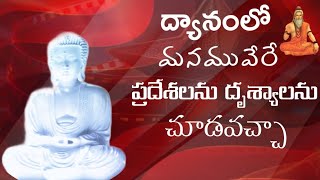 ద్యానంలో
మనము వేరే
ప్రదేశలను దృశ్యాలను
చూడవచ్చా